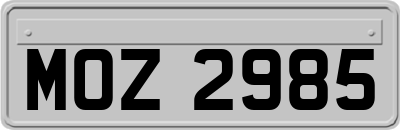 MOZ 2985